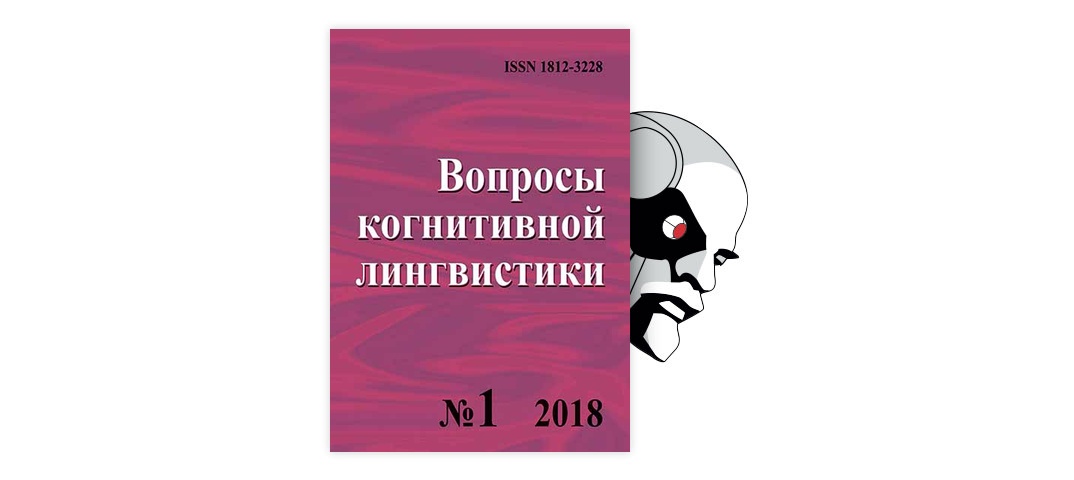 ISSN 1812-3228

Вопросы когнитивной лингвистики

№1 2018